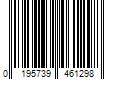 0 195739 461298